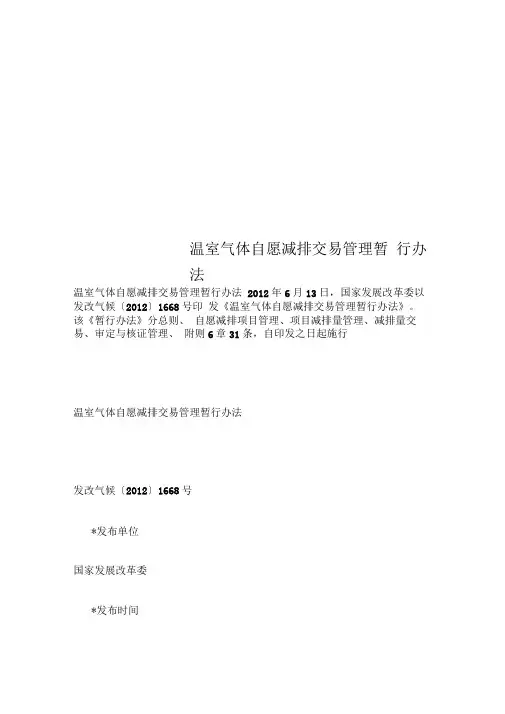 温室气体自愿减排交易管理暂 行办法

温室气体自愿减排交易管理暂行办法 2012 年 6 月 13 日，国家发展改革委以发改气候〔2012〕1668 号印 发《温室气体自愿减排交易管理暂行办法》。该《暂行办法》分总则、 自愿减排项目管理、项目减排量管理、减排量交易、审定与核证管理、 附则 6 章 31 条，自印发之日起施行

温室气体自愿减排交易管理暂行办法

发改气候〔2012〕1668 号

*发布单位

国家发展改革委

*发布时间